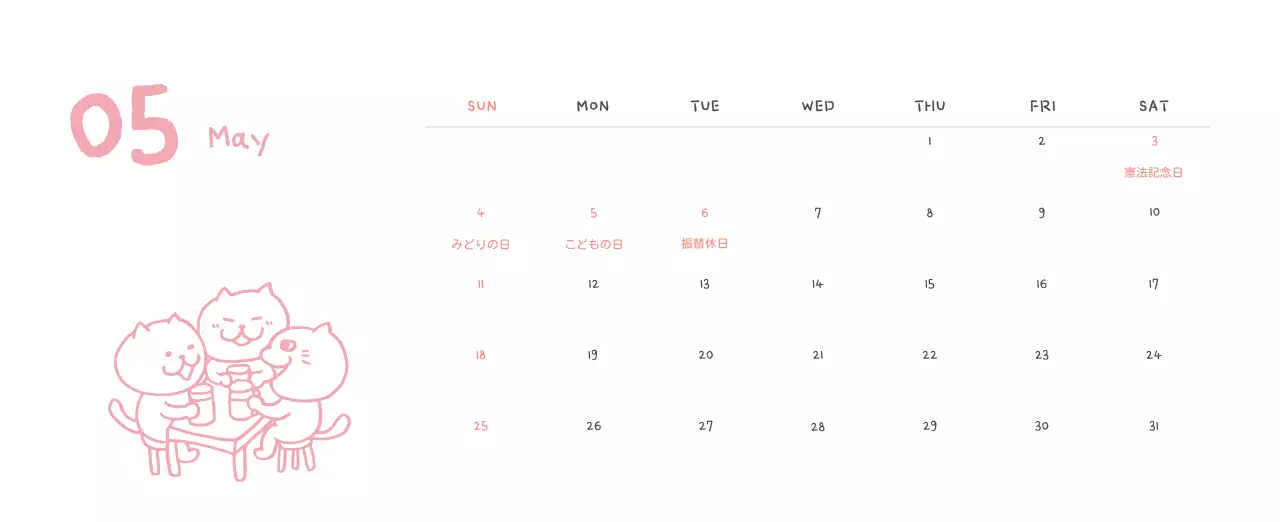 05 May

| SUN | MON | TUE | WED | THU | FRI | SAT |
|---|---|---|---|---|---|---|
| | | | | 1 | 2 | 3 憲法記念日 |
| 4 みどりの日 | 5 こどもの日 | 6 振替休日 | 7 | 8 | 9 | 10 |
| 11 | 12 | 13 | 14 | 15 | 16 | 17 |
| 18 | 19 | 20 | 21 | 22 | 23 | 24 |
| 25 | 26 | 27 | 28 | 29 | 30 | 31 |